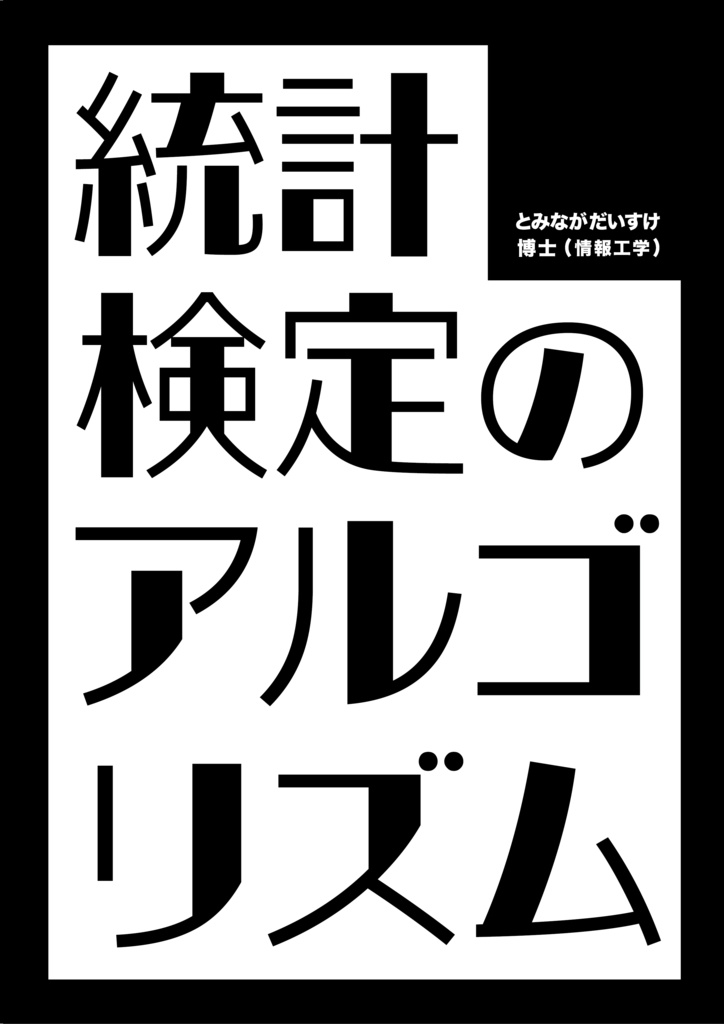 統計検定のアルゴリズム

とみながだいすけ
博士（情報工学）